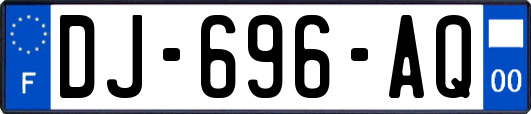 F

DJ-696-AQ

00